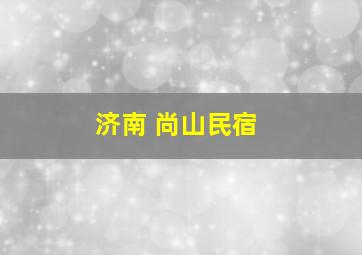 济南 尚山民宿